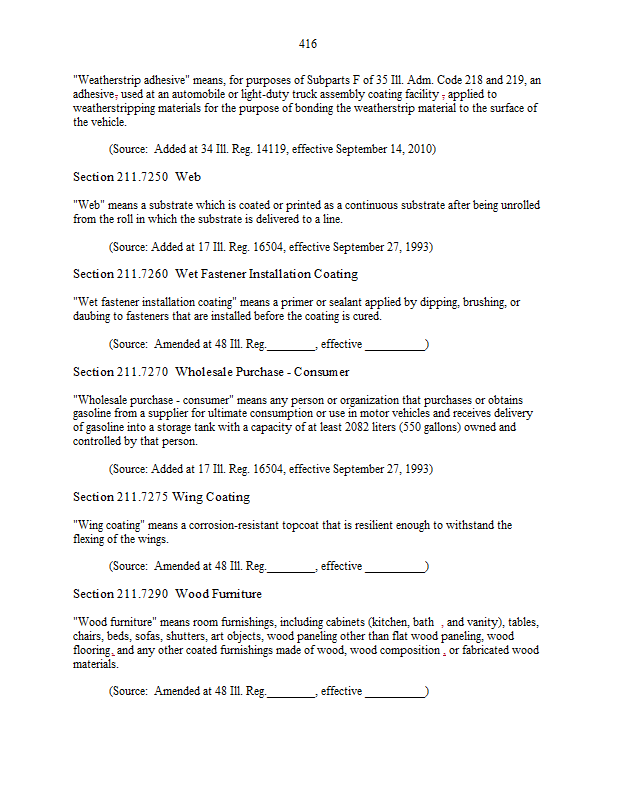 416

"Weatherstrip adhesive" means, for purposes of Subparts F of 35 Ill. Adm. Code 218 and 219, an adhesive, used at an automobile or light-duty truck assembly coating facility , applied to weatherstripping materials for the purpose of bonding the weatherstrip material to the surface of the vehicle.

(Source: Added at 34 Ill. Reg. 14119, effective September 14, 2010)

Section 211.7250 Web

"Web" means a substrate which is coated or printed as a continuous substrate after being unrolled from the roll in which the substrate is delivered to a line.

(Source: Added at 17 Ill. Reg. 16504, effective September 27, 1993)

Section 211.7260 Wet Fastener Installation Coating

"Wet fastener installation coating" means a primer or sealant applied by dipping, brushing, or daubing to fasteners that are installed before the coating is cured.

(Source: Amended at 48 Ill. Reg.________, effective __________)

Section 211.7270 Wholesale Purchase - Consumer

"Wholesale purchase - consumer" means any person or organization that purchases or obtains gasoline from a supplier for ultimate consumption or use in motor vehicles and receives delivery of gasoline into a storage tank with a capacity of at least 2082 liters (550 gallons) owned and controlled by that person.

(Source: Added at 17 Ill. Reg. 16504, effective September 27, 1993)

Section 211.7275 Wing Coating

"Wing coating" means a corrosion-resistant topcoat that is resilient enough to withstand the flexing of the wings.

(Source: Amended at 48 Ill. Reg.________, effective __________)

Section 211.7290 Wood Furniture

"Wood furniture" means room furnishings, including cabinets (kitchen, bath , and vanity), tables, chairs, beds, sofas, shutters, art objects, wood paneling other than flat wood paneling, wood flooring, and any other coated furnishings made of wood, wood composition , or fabricated wood materials.

(Source: Amended at 48 Ill. Reg.________, effective __________)